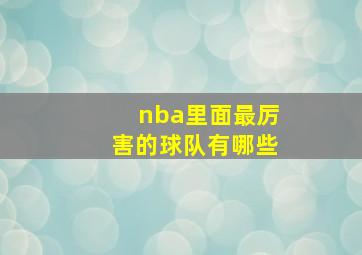 nba里面最厉害的球队有哪些